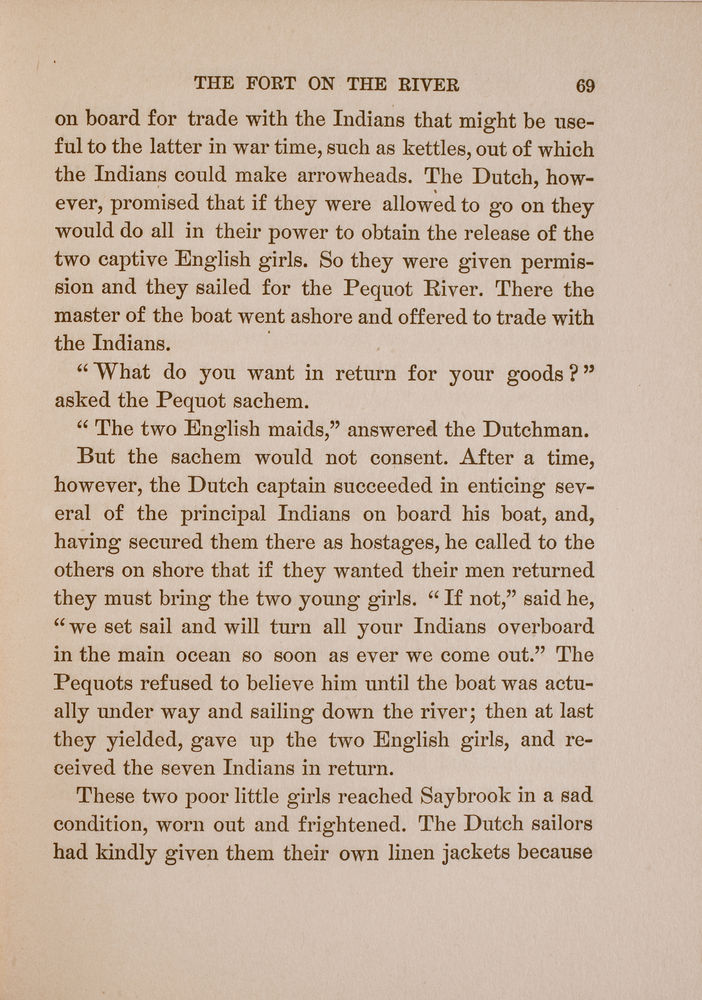 THE FORT ON THE RIVER 69

on board for trade with the Indians that might be useful to the latter in war time, such as kettles, out of which the Indians could make arrowheads. The Dutch, however, promised that if they were allowed to go on they would do all in their power to obtain the release of the two captive English girls. So they were given permission and they sailed for the Pequot River. There the master of the boat went ashore and offered to trade with the Indians.

"What do you want in return for your goods?" asked the Pequot sachem.

"The two English maids," answered the Dutchman.

But the sachem would not consent. After a time, however, the Dutch captain succeeded in enticing several of the principal Indians on board his boat, and, having secured them there as hostages, he called to the others on shore that if they wanted their men returned they must bring the two young girls. "If not," said he, "we set sail and will turn all your Indians overboard in the main ocean so soon as ever we come out." The Pequots refused to believe him until the boat was actually under way and sailing down the river; then at last they yielded, gave up the two English girls, and received the seven Indians in return.

These two poor little girls reached Saybrook in a sad condition, worn out and frightened. The Dutch sailors had kindly given them their own linen jackets because